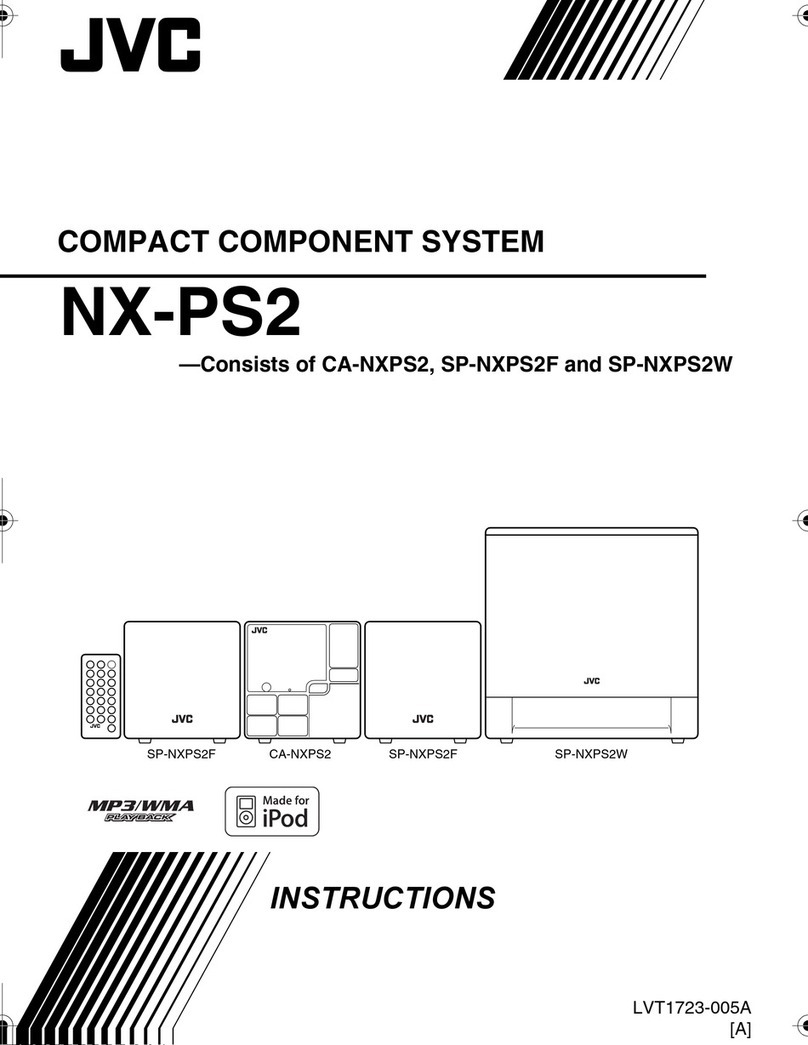 JVC

COMPACT COMPONENT SYSTEM

NX-PS2

—Consists of CA-NXPS2, SP-NXPS2F and SP-NXPS2W

JVC JVC JVC JVC JVC

SP-NXPS2F CA-NXPS2 SP-NXPS2F SP-NXPS2W

MP3/WMA PLAYBACK

Made for iPod

INSTRUCTIONS

LVT1723-005A
[A]